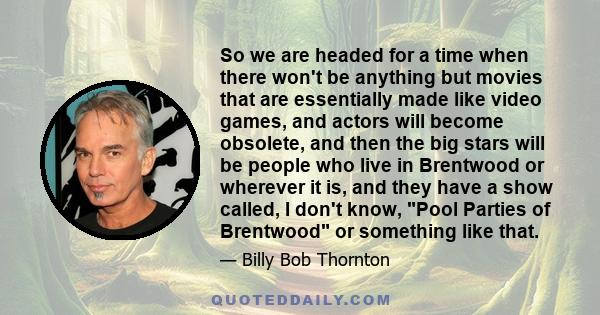 So we are headed for a time when there won't be anything but movies that are essentially made like video games, and actors will become obsolete, and then the big stars will be people who live in Brentwood or wherever it is, and they have a show called, I don't know, "Pool Parties of Brentwood" or something like that.

— Billy Bob Thornton

QUOTEDDAILY.COM